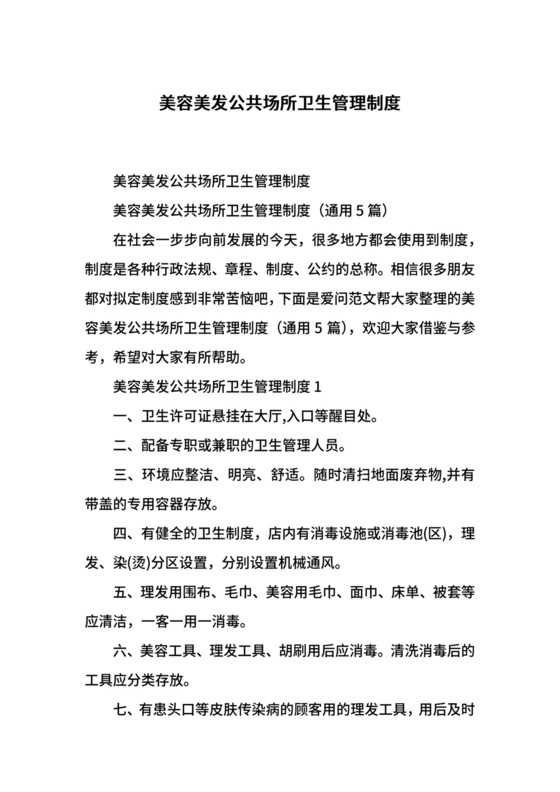 美容美发公共场所卫生管理制度

美容美发公共场所卫生管理制度

美容美发公共场所卫生管理制度（通用 5 篇）

在社会一步步向前发展的今天，很多地方都会使用到制度，制度是各种行政法规、章程、制度、公约的总称。相信很多朋友都对拟定制度感到非常苦恼吧，下面是爱问范文帮大家整理的美容美发公共场所卫生管理制度（通用 5 篇），欢迎大家借鉴与参考，希望对大家有所帮助。

美容美发公共场所卫生管理制度 1

一、卫生许可证悬挂在大厅,入口等醒目处。

二、配备专职或兼职的卫生管理人员。

三、环境应整洁、明亮、舒适。随时清扫地面废弃物,并有带盖的专用容器存放。

四、有健全的卫生制度，店内有消毒设施或消毒池(区)，理发、染(烫)分区设置，分别设置机械通风。

五、理发用围布、毛巾、美容用毛巾、面巾、床单、被套等应清洁，一客一用一消毒。

六、美容工具、理发工具、胡刷用后应消毒。清洗消毒后的工具应分类存放。

七、有患头口等皮肤传染病的顾客用的理发工具，用后及时